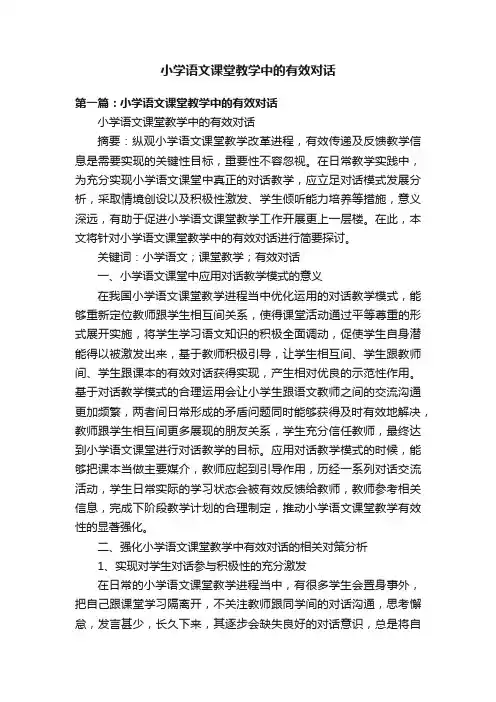 小学语文课堂教学中的有效对话

第一篇：小学语文课堂教学中的有效对话

小学语文课堂教学中的有效对话

摘要：纵观小学语文课堂教学改革进程，有效传递及反馈教学信息是需要实现的关键性目标，重要性不容忽视。在日常教学实践中，为充分实现小学语文课堂中真正的对话教学，应立足对话模式发展分析，采取情境创设以及积极性激发、学生倾听能力培养等措施，意义深远，有助于促进小学语文课堂教学工作开展更上一层楼。在此，本文将针对小学语文课堂教学中的有效对话进行简要探讨。

关键词：小学语文；课堂教学；有效对话

一、小学语文课堂中应用对话教学模式的意义

在我国小学语文课堂教学进程当中优化运用的对话教学模式，能够重新定位教师跟学生相互间关系，使得课堂活动通过平等尊重的形式展开实施，将学生学习语文知识的积极全面调动，促使学生自身潜能得以被激发出来，基于教师积极引导，让学生相互间、学生跟教师间、学生跟课本的有效对话获得实现，产生相对优良的示范性作用。基于对话教学模式的合理运用会让小学生跟语文教师之间的交流沟通更加频繁，两者间日常形成的矛盾问题同时能够获得及时有效地解决，教师跟学生相互间更多展现的朋友关系，学生充分信任教师，最终达到小学语文课堂进行对话教学的目标。应用对话教学模式的时候，能够把课本当做主要媒介，教师应起到引导作用，历经一系列对话交流活动，学生日常实际的学习状态会被有效反馈给教师，教师参考相关信息，完成下阶段教学计划的合理制定，推动小学语文课堂教学有效性的显著强化。

二、强化小学语文课堂教学中有效对话的相关对策分析

1、实现对学生对话参与积极性的充分激发

在日常的小学语文课堂教学进程当中，有很多学生会置身事外，把自己跟课堂学习隔离开，不关注教师跟同学间的对话沟通，思考懈怠，发言甚少，长久下来，其逐步会缺失良好的对话意识，总是将自